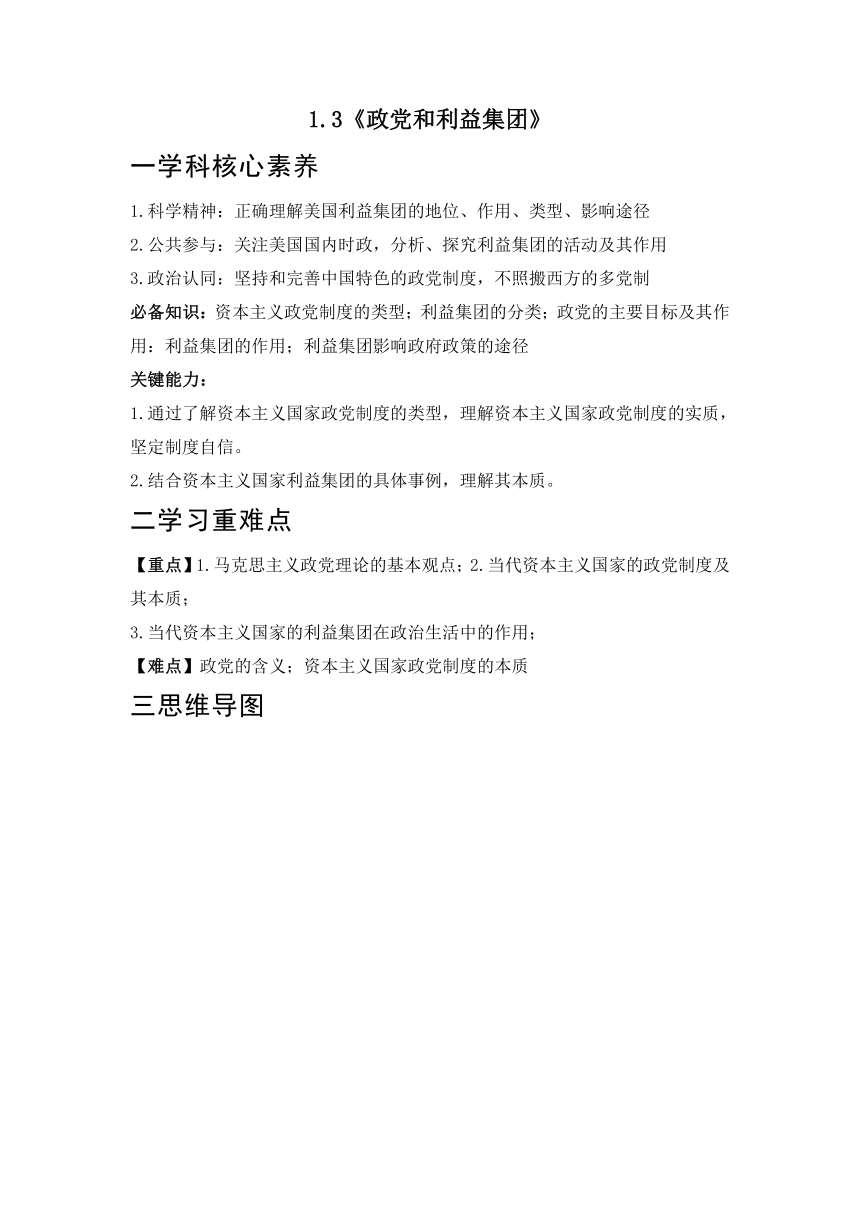 1.3《政党和利益集团》

一学科核心素养

1.科学精神：正确理解美国利益集团的地位、作用、类型、影响途径

2.公共参与：关注美国国内时政，分析、探究利益集团的活动及其作用

3.政治认同：坚持和完善中国特色的政党制度，不照搬西方的多党制

必备知识：资本主义政党制度的类型；利益集团的分类；政党的主要目标及其作用：利益集团的作用；利益集团影响政府政策的途径

关键能力：

1.通过了解资本主义国家政党制度的类型，理解资本主义国家政党制度的实质，坚定制度自信。

2.结合资本主义国家利益集团的具体事例，理解其本质。

二学习重难点

【重点】1.马克思主义政党理论的基本观点；2.当代资本主义国家的政党制度及其本质；

3.当代资本主义国家的利益集团在政治生活中的作用；

【难点】政党的含义；资本主义国家政党制度的本质

三思维导图